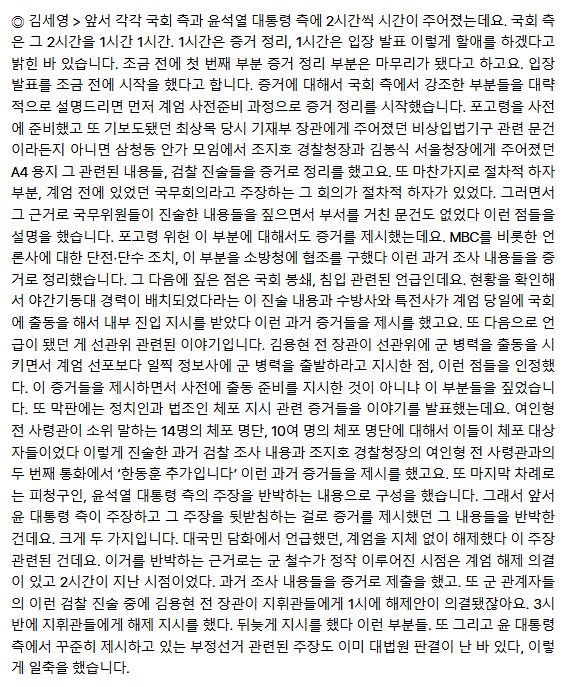 ◎ 김세영 > 앞서 각각 국회 측과 윤석열 대통령 측에 2시간씩 시간이 주어졌는데요. 국회 측은 그 2시간을 1시간 1시간. 1시간은 증거 정리, 1시간은 입장 발표 이렇게 할애를 하겠다고 밝힌 바 있습니다. 조금 전에 첫 번째 부분 증거 정리 부분은 마무리가 됐다고 하고요. 입장 발표를 조금 전에 시작을 했다고 합니다. 증거에 대해서 국회 측에서 강조한 부분들을 대략적으로 설명드리면 먼저 계엄 사전준비 과정으로 증거 정리를 시작했습니다. 포고령을 사전에 준비했고 또 기보도됐던 최상목 당시 기재부 장관에게 주어졌던 비상입법기구 관련 문건이라든지 아니면 삼청동 안가 모임에서 조지호 경찰청장과 김봉식 서울청장에게 주어졌던 A4 용지 그 관련된 내용들, 검찰 진술들을 증거로 정리를 했고요. 또 마찬가지로 절차적 하자 부분, 계엄 전에 있었던 국무회의라고 주장하는 그 회의가 절차적 하자가 있었다. 그러면서 그 근거로 국무위원들이 진술한 내용들을 짚으면서 부서를 거친 문건도 없었다 이런 점들을 설명을 했습니다. 포고령 위헌 이 부분에 대해서도 증거를 제시했는데요. MBC를 비롯한 언론사에 대한 단전·단수 조치, 이 부분을 소방청에 협조를 구했다 이런 과거 조사 내용들을 증거로 정리했습니다. 그 다음에 짚은 점은 국회 봉쇄, 침입 관련된 언급인데요. 현황을 확인해서 야간기동대 경력이 배치되었다라는 이 진술 내용과 수방사와 특전사가 계엄 당일에 국회에 출동을 해서 내부 진입 지시를 받았다 이런 과거 증거들을 제시를 했고요. 또 다음으로 언급이 됐던 게 선관위 관련된 이야기입니다. 김용현 전 장관이 선관위에 군 병력을 출동을 시키면서 계엄 선포보다 일찍 정보사에 군 병력을 출발하라고 지시한 점, 이런 점들을 인정했다. 이 증거들을 제시하면서 사전에 출동 준비를 지시한 것이 아니냐 이 부분들을 짚었습니다. 또 막판에는 정치인과 법조인 체포 지시 관련 증거들을 이야기를 발표했는데요. 여인형 전 사령관이 소위 말하는 14명의 체포 명단, 10여 명의 체포 명단에 대해서 이들이 체포 대상자들이었다 이렇게 진술한 과거 검찰 조사 내용과 조지호 경찰청장의 여인형 전 사령관과의 두 번째 통화에서 '한동훈 추가입니다' 이런 과거 증거들을 제시를 했고요. 또 마지막 차례로는 피청구인, 윤석열 대통령 측의 주장을 반박하는 내용으로 구성을 했습니다. 그래서 앞서 윤 대통령 측이 주장하고 그 주장을 뒷받침하는 걸로 증거를 제시했던 그 내용들을 반박한 건데요. 크게 두 가지입니다. 대국민 담화에서 언급했던, 계엄을 지체 없이 해제했다 이 주장 관련된 건데요. 이거를 반박하는 근거로는 군 철수가 정작 이루어진 시점은 계엄 해제 의결이 있고 2시간이 지난 시점이었다. 과거 조사 내용들을 증거로 제출을 했고. 또 군 관계자들의 이런 검찰 진술 중에 김용현 전 장관이 지휘관들에게 1시에 해제안이 의결됐잖아요. 3시 반에 지휘관들에게 해제 지시를 했다. 뒤늦게 지시를 했다 이런 부분들. 또 그리고 윤 대통령 측에서 꾸준히 제시하고 있는 부정선거 관련된 주장도 이미 대법원 판결이 난 바 있다, 이렇게 일축을 했습니다.